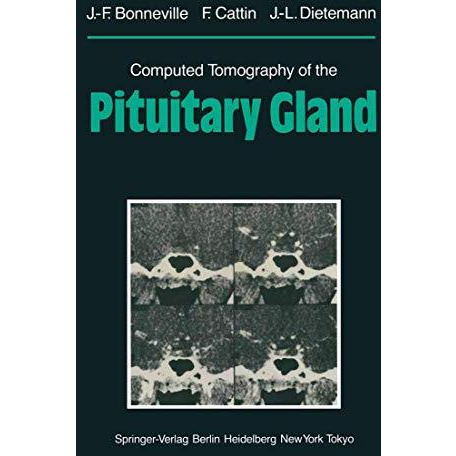 J.-F. Bonneville F. Cattin J.-L. Dietemann

Computed Tomography of the

Pituitary Gland

Springer-Verlag Berlin Heidelberg New York Tokyo